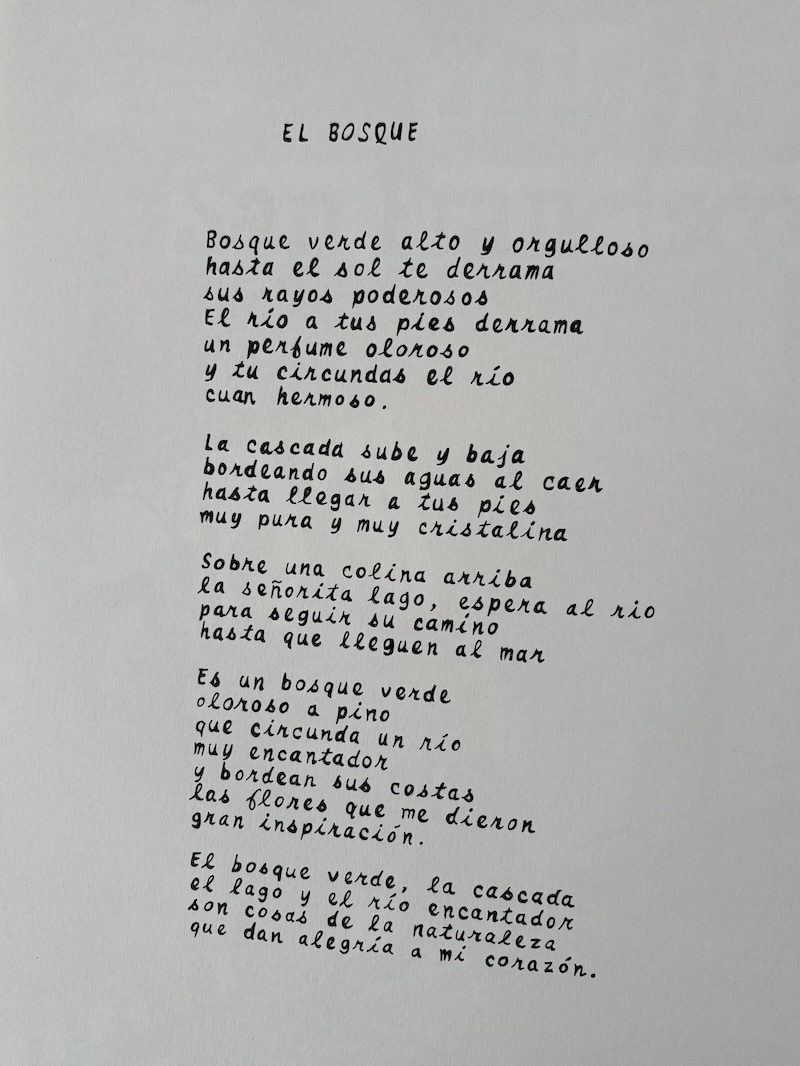 EL BOSQUE

Bosque verde alto y orgulloso
hasta el sol te derrama
sus rayos poderosos
El río a tus pies derrama
un perfume oloroso
y tu circundas el río
cuan hermoso.

La cascada sube y baja
bordeando sus aguas al caer
hasta llegar a tus pies
muy pura y muy cristalina

Sobre una colina arriba
la señorita lago, espera al rio
para seguir su camino
hasta que lleguen al mar

Es un bosque verde
oloroso a pino
que circunda un río
muy encantador
y bordean sus costas
las flores que me dieron
gran inspiración.

El bosque verde, la cascada
el lago y el río encantador
son cosas de la naturaleza
que dan alegría a mi corazón.